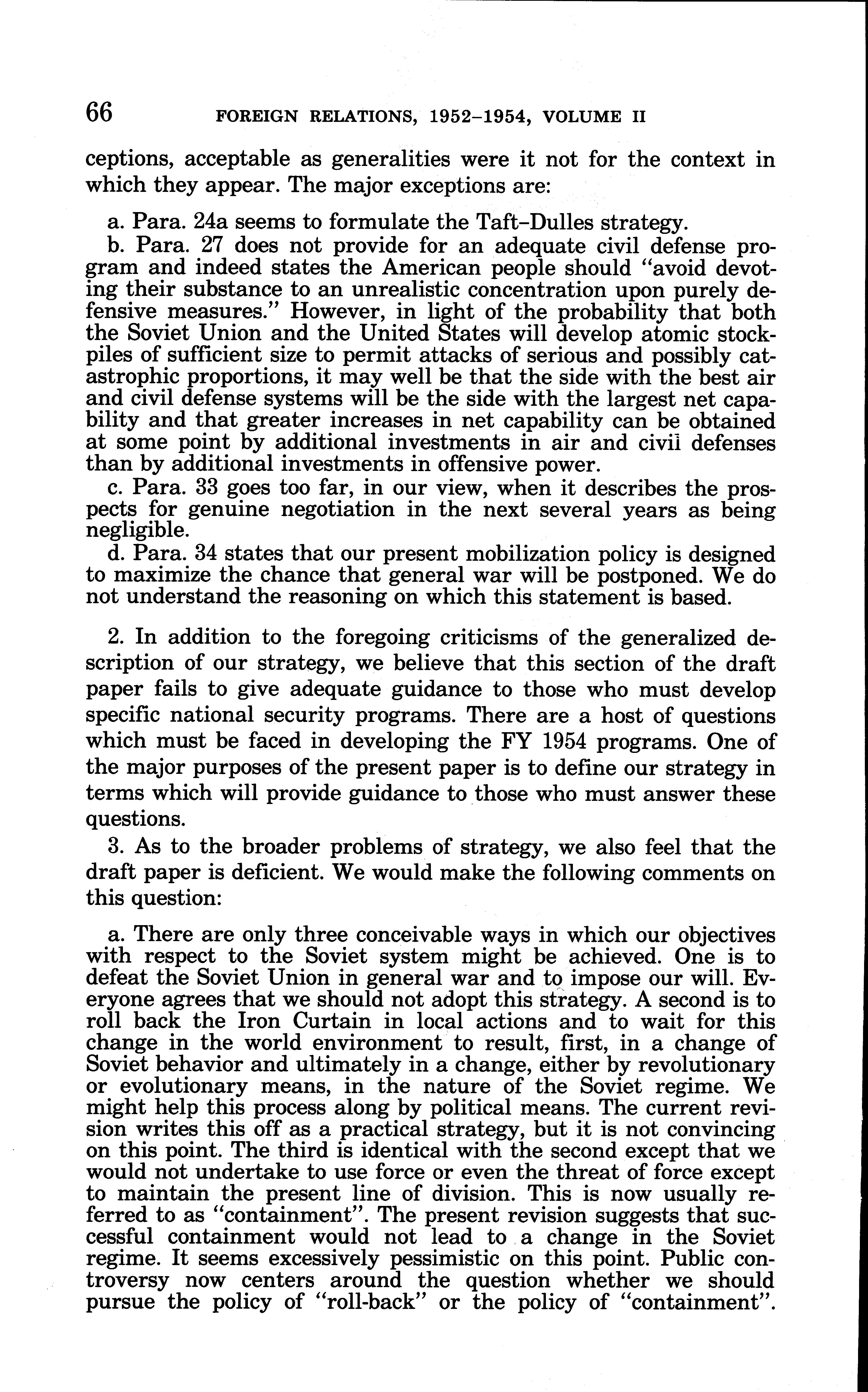 66 FOREIGN RELATIONS, 1952–1954, VOLUME II

ceptions, acceptable as generalities were it not for the context in which they appear. The major exceptions are:

a. Para. 24a seems to formulate the Taft–Dulles strategy.

b. Para. 27 does not provide for an adequate civil defense program and indeed states the American people should "avoid devoting their substance to an unrealistic concentration upon purely defensive measures." However, in light of the probability that both the Soviet Union and the United States will develop atomic stockpiles of sufficient size to permit attacks of serious and possibly catastrophic proportions, it may well be that the side with the best air and civil defense systems will be the side with the largest net capability and that greater increases in net capability can be obtained at some point by additional investments in air and civil defenses than by additional investments in offensive power.

c. Para. 33 goes too far, in our view, when it describes the prospects for genuine negotiation in the next several years as being negligible.

d. Para. 34 states that our present mobilization policy is designed to maximize the chance that general war will be postponed. We do not understand the reasoning on which this statement is based.

2. In addition to the foregoing criticisms of the generalized description of our strategy, we believe that this section of the draft paper fails to give adequate guidance to those who must develop specific national security programs. There are a host of questions which must be faced in developing the FY 1954 programs. One of the major purposes of the present paper is to define our strategy in terms which will provide guidance to those who must answer these questions.

3. As to the broader problems of strategy, we also feel that the draft paper is deficient. We would make the following comments on this question:

a. There are only three conceivable ways in which our objectives with respect to the Soviet system might be achieved. One is to defeat the Soviet Union in general war and to impose our will. Everyone agrees that we should not adopt this strategy. A second is to roll back the Iron Curtain in local actions and to wait for this change in the world environment to result, first, in a change of Soviet behavior and ultimately in a change, either by revolutionary or evolutionary means, in the nature of the Soviet regime. We might help this process along by political means. The current revision writes this off as a practical strategy, but it is not convincing on this point. The third is identical with the second except that we would not undertake to use force or even the threat of force except to maintain the present line of division. This is now usually referred to as "containment". The present revision suggests that successful containment would not lead to a change in the Soviet regime. It seems excessively pessimistic on this point. Public controversy now centers around the question whether we should pursue the policy of "roll-back" or the policy of "containment".